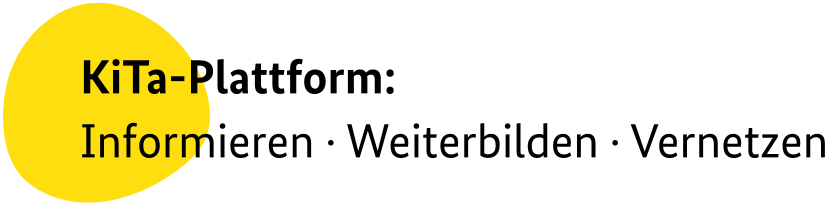 KiTa-Plattform:
Informieren · Weiterbilden · Vernetzen